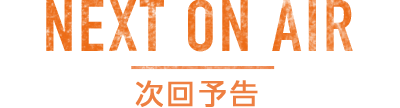 NEXT ON AIR

次回予告